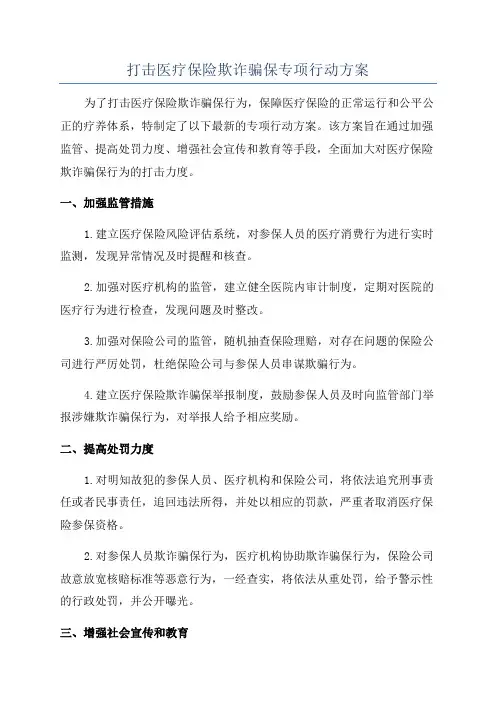 打击医疗保险欺诈骗保专项行动方案

为了打击医疗保险欺诈骗保行为，保障医疗保险的正常运行和公平公正的疗养体系，特制定了以下最新的专项行动方案。该方案旨在通过加强监管、提高处罚力度、增强社会宣传和教育等手段，全面加大对医疗保险欺诈骗保行为的打击力度。

一、加强监管措施

1.建立医疗保险风险评估系统，对参保人员的医疗消费行为进行实时监测，发现异常情况及时提醒和核查。

2.加强对医疗机构的监管，建立健全医院内审计制度，定期对医院的医疗行为进行检查，发现问题及时整改。

3.加强对保险公司的监管，随机抽查保险理赔，对存在问题的保险公司进行严厉处罚，杜绝保险公司与参保人员串谋欺骗行为。

4.建立医疗保险欺诈骗保举报制度，鼓励参保人员及时向监管部门举报涉嫌欺诈骗保行为，对举报人给予相应奖励。

二、提高处罚力度

1.对明知故犯的参保人员、医疗机构和保险公司，将依法追究刑事责任或者民事责任，追回违法所得，并处以相应的罚款，严重者取消医疗保险参保资格。

2.对参保人员欺诈骗保行为，医疗机构协助欺诈骗保行为，保险公司故意放宽核赔标准等恶意行为，一经查实，将依法从重处罚，给予警示性的行政处罚，并公开曝光。

三、增强社会宣传和教育